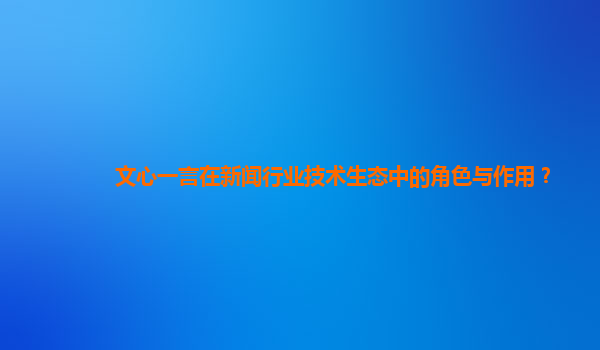 文心一言在新闻行业技术生态中的角色与作用？